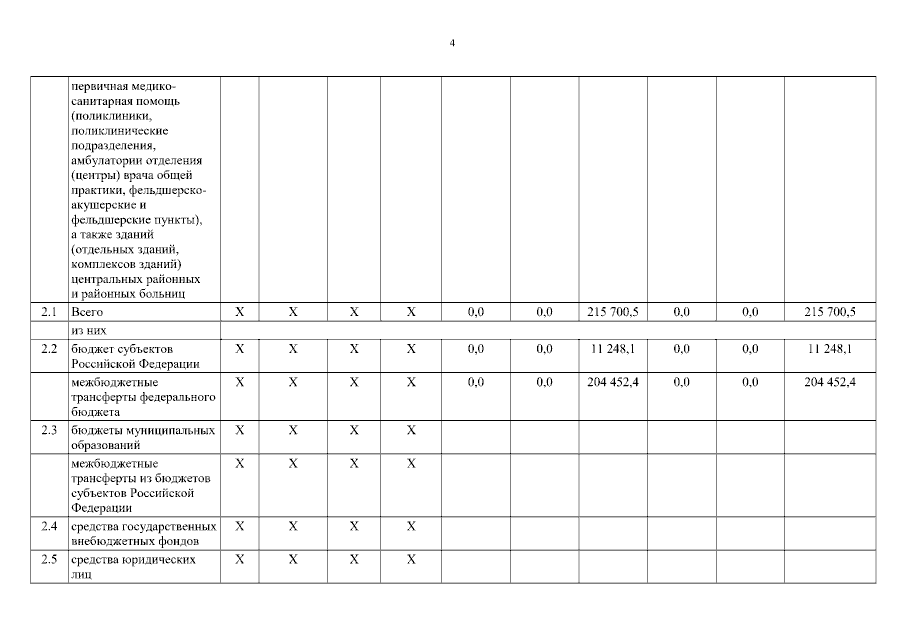 4

|  |  |  |  |  |  |  |  |  |  |  |  |
|---|---|---|---|---|---|---|---|---|---|---|---|
|  | первичная медико-санитарная помощь (поликлиники, поликлинические подразделения, амбулатории отделения (центры) врача общей практики, фельдшерско-акушерские и фельдшерские пункты), а также зданий (отдельных зданий, комплексов зданий) центральных районных и районных больниц |  |  |  |  |  |  |  |  |  |  |
| 2.1 | Всего | X | X | X | X | 0,0 | 0,0 | 215 700,5 | 0,0 | 0,0 | 215 700,5 |
|  | из них |  |  |  |  |  |  |  |  |  |  |
| 2.2 | бюджет субъектов Российской Федерации | X | X | X | X | 0,0 | 0,0 | 11 248,1 | 0,0 | 0,0 | 11 248,1 |
|  | межбюджетные трансферты федерального бюджета | X | X | X | X | 0,0 | 0,0 | 204 452,4 | 0,0 | 0,0 | 204 452,4 |
| 2.3 | бюджеты муниципальных образований | X | X | X | X |  |  |  |  |  |  |
|  | межбюджетные трансферты из бюджетов субъектов Российской Федерации | X | X | X | X |  |  |  |  |  |  |
| 2.4 | средства государственных внебюджетных фондов | X | X | X | X |  |  |  |  |  |  |
| 2.5 | средства юридических лиц | X | X | X | X |  |  |  |  |  |  |